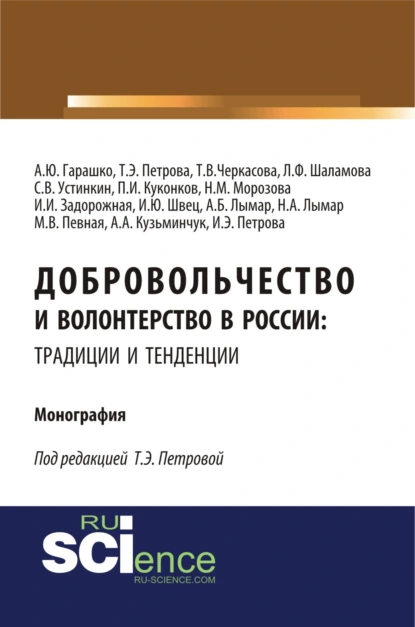 А.Ю. Гарашко, Т.Э. Петрова, Т.В.Черкасова, Л.Ф. Шаламова
С.В. Устинкин, П.И. Куконков, Н.М. Морозова
И.И. Задорожная, И.Ю. Швец, А.Б. Лымар, Н.А. Лымар
М.В. Певная, А.А. Кузьминчук, И.Э. Петрова

ДОБРОВОЛЬЧЕСТВО
И ВОЛОНТЕРСТВО В РОССИИ:
ТРАДИЦИИ И ТЕНДЕНЦИИ

Монография

Под редакцией Т.Э. Петровой

RU
SCIence
RU-SCIENCE.COM